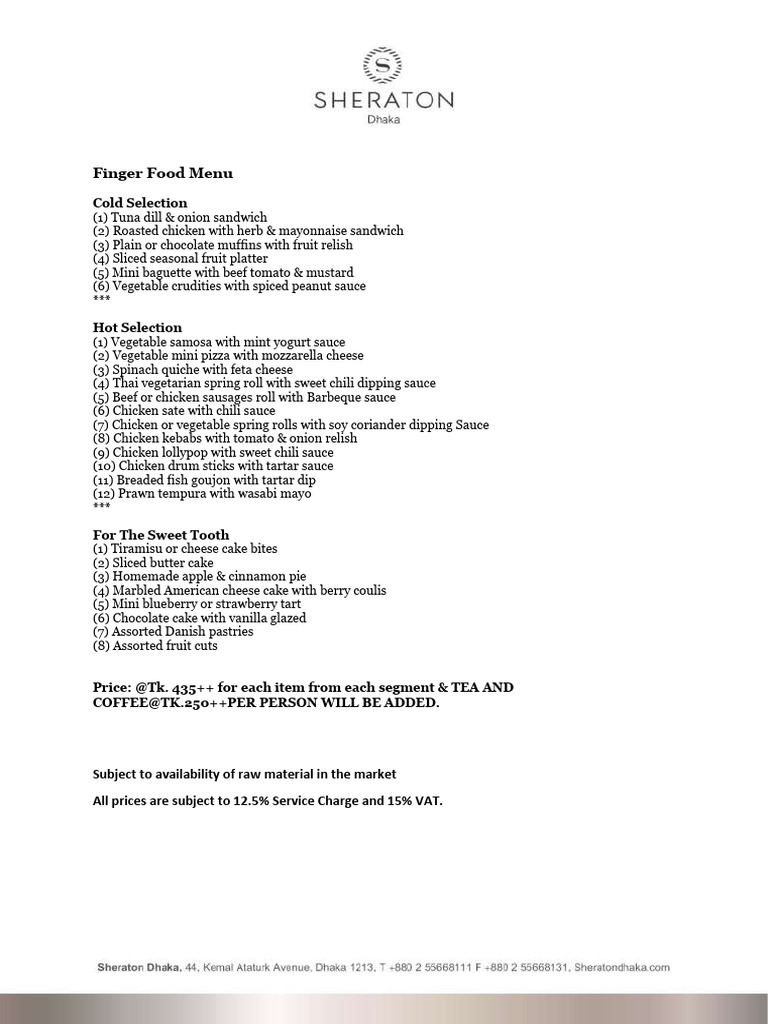 S
SHERATON
Dhaka

Finger Food Menu

Cold Selection
(1) Tuna dill & onion sandwich
(2) Roasted chicken with herb & mayonnaise sandwich
(3) Plain or chocolate muffins with fruit relish
(4) Sliced seasonal fruit platter
(5) Mini baguette with beef tomato & mustard
(6) Vegetable crudities with spiced peanut sauce
***

Hot Selection
(1) Vegetable samosa with mint yogurt sauce
(2) Vegetable mini pizza with mozzarella cheese
(3) Spinach quiche with feta cheese
(4) Thai vegetarian spring roll with sweet chili dipping sauce
(5) Beef or chicken sausages roll with Barbeque sauce
(6) Chicken sate with chili sauce
(7) Chicken or vegetable spring rolls with soy coriander dipping Sauce
(8) Chicken kebabs with tomato & onion relish
(9) Chicken lollypop with sweet chili sauce
(10) Chicken drum sticks with tartar sauce
(11) Breaded fish goujon with tartar dip
(12) Prawn tempura with wasabi mayo
***

For The Sweet Tooth
(1) Tiramisu or cheese cake bites
(2) Sliced butter cake
(3) Homemade apple & cinnamon pie
(4) Marbled American cheese cake with berry coulis
(5) Mini blueberry or strawberry tart
(6) Chocolate cake with vanilla glazed
(7) Assorted Danish pastries
(8) Assorted fruit cuts

Price: @Tk. 435++ for each item from each segment & TEA AND COFFEE@TK.250++PER PERSON WILL BE ADDED.

Subject to availability of raw material in the market

All prices are subject to 12.5% Service Charge and 15% VAT.

Sheraton Dhaka, 44, Kemal Ataturk Avenue, Dhaka 1213, T +880 2 55668111 F +880 2 55668131, Sheratondhaka.com